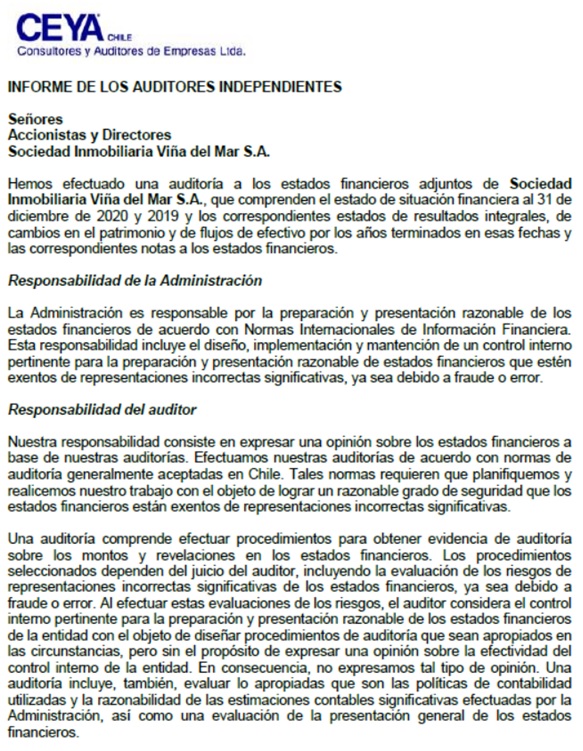 CEYA CHILE
Consultores y Auditores de Empresas Ltda.

INFORME DE LOS AUDITORES INDEPENDIENTES

Señores
Accionistas y Directores
Sociedad Inmobiliaria Viña del Mar S.A.

Hemos efectuado una auditoría a los estados financieros adjuntos de Sociedad Inmobiliaria Viña del Mar S.A., que comprenden el estado de situación financiera al 31 de diciembre de 2020 y 2019 y los correspondientes estados de resultados integrales, de cambios en el patrimonio y de flujos de efectivo por los años terminados en esas fechas y las correspondientes notas a los estados financieros.

Responsabilidad de la Administración

La Administración es responsable por la preparación y presentación razonable de los estados financieros de acuerdo con Normas Internacionales de Información Financiera. Esta responsabilidad incluye el diseño, implementación y mantención de un control interno pertinente para la preparación y presentación razonable de estados financieros que estén exentos de representaciones incorrectas significativas, ya sea debido a fraude o error.

Responsabilidad del auditor

Nuestra responsabilidad consiste en expresar una opinión sobre los estados financieros a base de nuestras auditorías. Efectuamos nuestras auditorías de acuerdo con normas de auditoría generalmente aceptadas en Chile. Tales normas requieren que planifiquemos y realicemos nuestro trabajo con el objeto de lograr un razonable grado de seguridad que los estados financieros están exentos de representaciones incorrectas significativas.

Una auditoría comprende efectuar procedimientos para obtener evidencia de auditoría sobre los montos y revelaciones en los estados financieros. Los procedimientos seleccionados dependen del juicio del auditor, incluyendo la evaluación de los riesgos de representaciones incorrectas significativas de los estados financieros, ya sea debido a fraude o error. Al efectuar estas evaluaciones de los riesgos, el auditor considera el control interno pertinente para la preparación y presentación razonable de los estados financieros de la entidad con el objeto de diseñar procedimientos de auditoría que sean apropiados en las circunstancias, pero sin el propósito de expresar una opinión sobre la efectividad del control interno de la entidad. En consecuencia, no expresamos tal tipo de opinión. Una auditoría incluye, también, evaluar lo apropiadas que son las políticas de contabilidad utilizadas y la razonabilidad de las estimaciones contables significativas efectuadas por la Administración, así como una evaluación de la presentación general de los estados financieros.